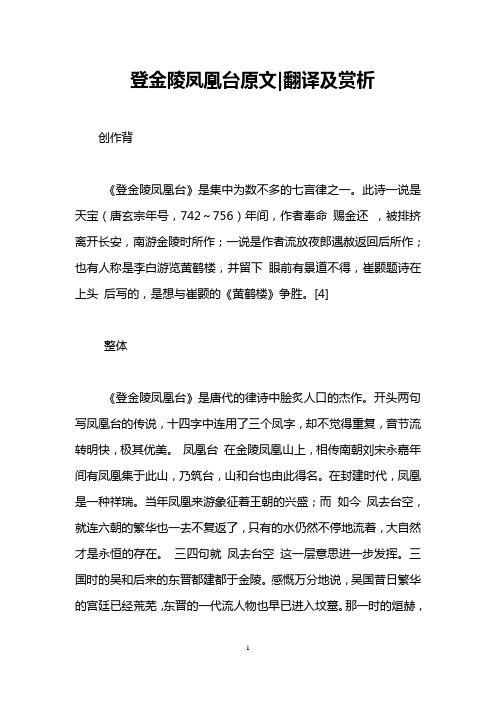 登金陵凤凰台原文|翻译及赏析

创作背

《登金陵凤凰台》是集中为数不多的七言律之一。此诗一说是天宝（唐玄宗年号，742～756）年间，作者奉命 赐金还 ，被排挤离开长安，南游金陵时所作；一说是作者流放夜郎遇赦返回后所作；也有人称是李白游览黄鹤楼，并留下 眼前有景道不得，崔颢题诗在上头 后写的，是想与崔颢的《黄鹤楼》争胜。[4]

整体

《登金陵凤凰台》是唐代的律诗中脍炙人口的杰作。开头两句写凤凰台的传说，十四字中连用了三个凤字，却不觉得重复，音节流转明快，极其优美。 凤凰台 在金陵凤凰山上，相传南朝刘宋永嘉年间有凤凰集于此山，乃筑台，山和台也由此得名。在封建时代，凤凰是一种祥瑞。当年凤凰来游象征着王朝的兴盛；而 如今 凤去台空，就连六朝的繁华也一去不复返了，只有的水仍然不停地流着，大自然才是永恒的存在。 三四句就 凤去台空 这一层意思进一步发挥。三国时的吴和后来的东晋都建都于金陵。感慨万分地说，吴国昔日繁华的宫廷已经荒芜，东晋的一代流人物也早已进入坟墓。那一时的烜赫，

1